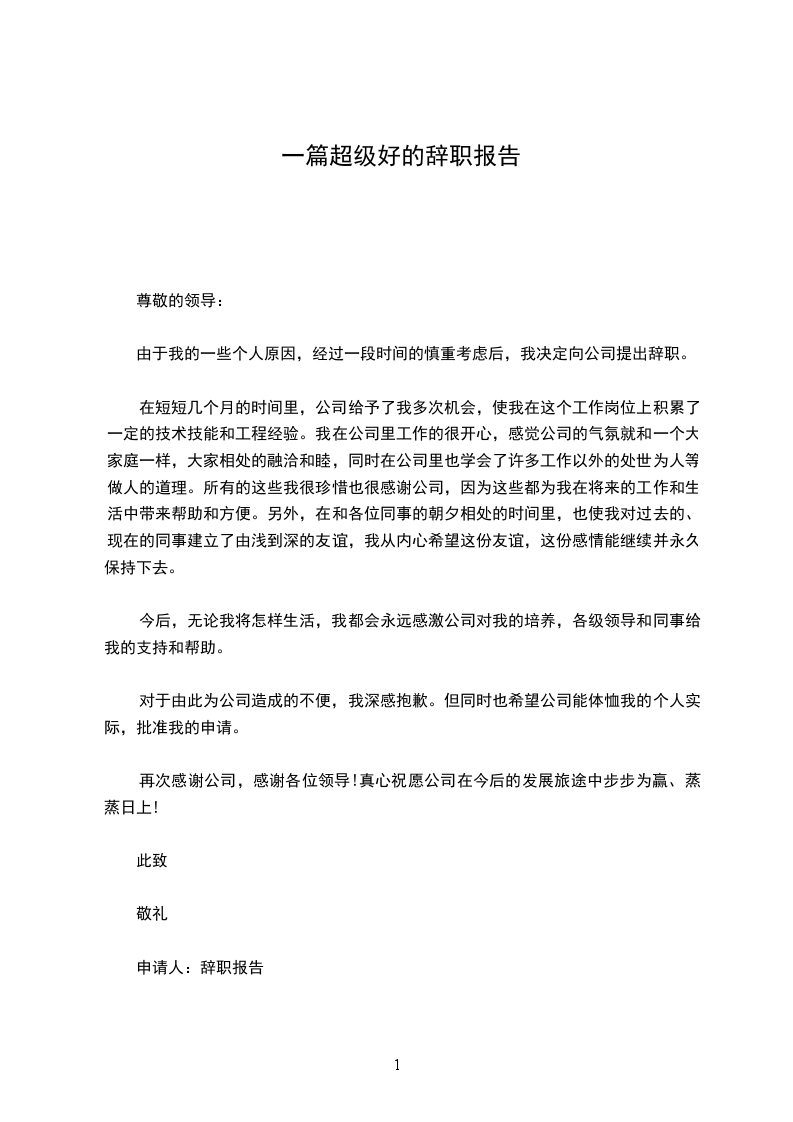 一篇超级好的辞职报告

尊敬的领导：

由于我的一些个人原因，经过一段时间的慎重考虑后，我决定向公司提出辞职。

在短短几个月的时间里，公司给予了我多次机会，使我在这个工作岗位上积累了一定的技术技能和工程经验。我在公司里工作的很开心，感觉公司的气氛就和一个大家庭一样，大家相处的融洽和睦，同时在公司里也学会了许多工作以外的处世为人等做人的道理。所有的这些我很珍惜也很感谢公司，因为这些都为我在将来的工作和生活中带来帮助和方便。另外，在和各位同事的朝夕相处的时间里，也使我对过去的、现在的同事建立了由浅到深的友谊，我从内心希望这份友谊，这份感情能继续并永久保持下去。

今后，无论我将怎样生活，我都会永远感激公司对我的培养，各级领导和同事给我的支持和帮助。

对于由此为公司造成的不便，我深感抱歉。但同时也希望公司能体恤我的个人实际，批准我的申请。

再次感谢公司，感谢各位领导！真心祝愿公司在今后的发展旅途中步步为赢、蒸蒸日上！

此致

敬礼

申请人：辞职报告

1